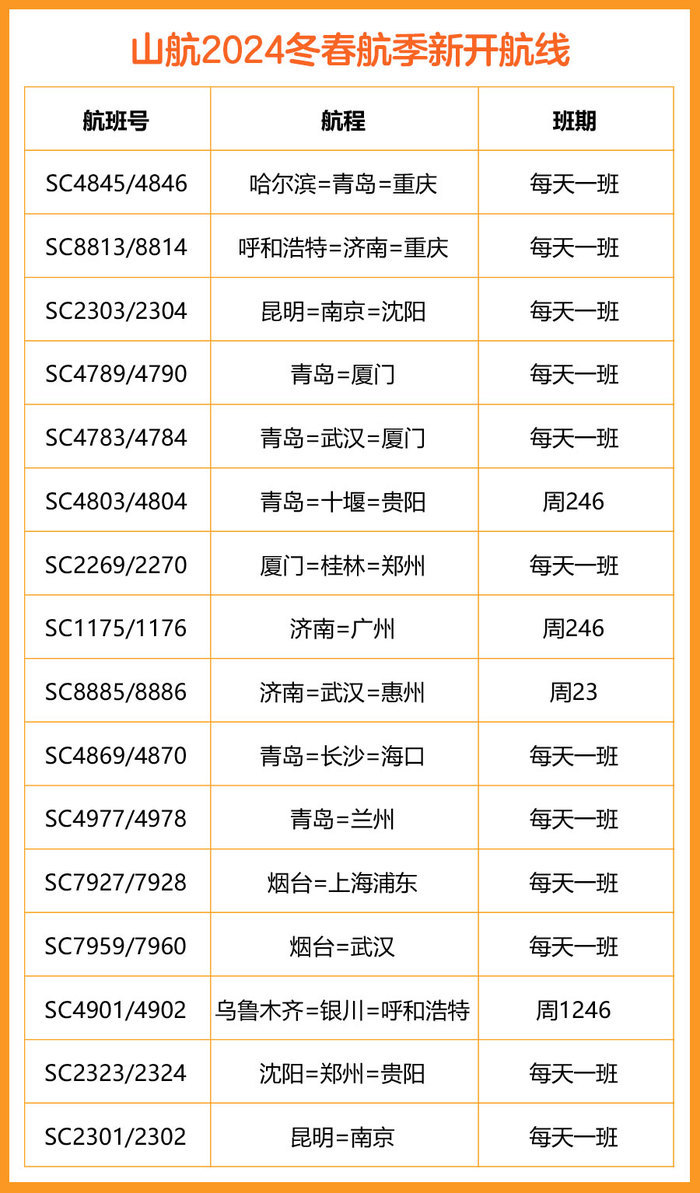 山航2024冬春航季新开航线

| 航班号 | 航程 | 班期 |
|---|---|---|
| SC4845/4846 | 哈尔滨=青岛=重庆 | 每天一班 |
| SC8813/8814 | 呼和浩特=济南=重庆 | 每天一班 |
| SC2303/2304 | 昆明=南京=沈阳 | 每天一班 |
| SC4789/4790 | 青岛=厦门 | 每天一班 |
| SC4783/4784 | 青岛=武汉=厦门 | 每天一班 |
| SC4803/4804 | 青岛=十堰=贵阳 | 周246 |
| SC2269/2270 | 厦门=桂林=郑州 | 每天一班 |
| SC1175/1176 | 济南=广州 | 周246 |
| SC8885/8886 | 济南=武汉=惠州 | 周23 |
| SC4869/4870 | 青岛=长沙=海口 | 每天一班 |
| SC4977/4978 | 青岛=兰州 | 每天一班 |
| SC7927/7928 | 烟台=上海浦东 | 每天一班 |
| SC7959/7960 | 烟台=武汉 | 每天一班 |
| SC4901/4902 | 乌鲁木齐=银川=呼和浩特 | 周1246 |
| SC2323/2324 | 沈阳=郑州=贵阳 | 每天一班 |
| SC2301/2302 | 昆明=南京 | 每天一班 |